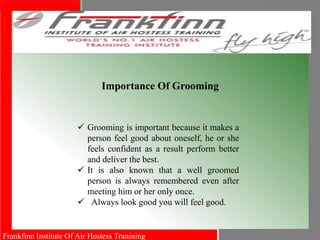 Frankfinn
INSTITUTE OF AIR HOSTESS TRAINING
WORLD'S NO.1 AIR HOSTESS TRAINING INSTITUTE
fly high

Importance Of Grooming

✓ Grooming is important because it makes a person feel good about oneself, he or she feels confident as a result perform better and deliver the best.
✓ It is also known that a well groomed person is always remembered even after meeting him or her only once.
✓ Always look good you will feel good.

Frankfinn Institute Of Air Hostess Tranining